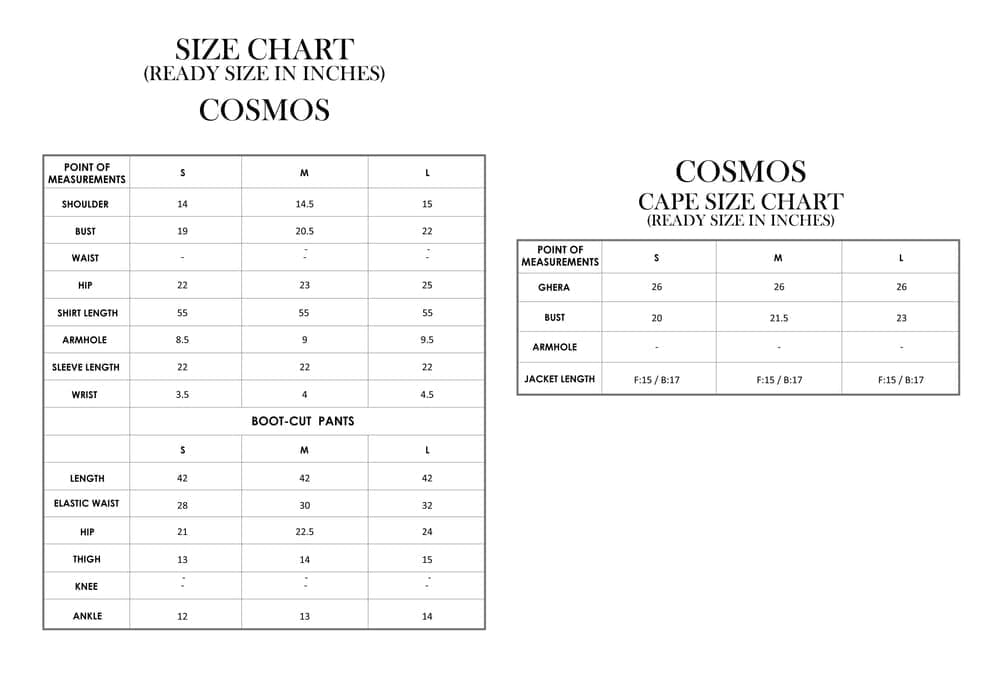 SIZE CHART
(READY SIZE IN INCHES)
COSMOS

| POINT OF MEASUREMENTS | S | M | L |
|---|---|---|---|
| SHOULDER | 14 | 14.5 | 15 |
| BUST | 19 | 20.5 | 22 |
| WAIST | - | - - | - - |
| HIP | 22 | 23 | 25 |
| SHIRT LENGTH | 55 | 55 | 55 |
| ARMHOLE | 8.5 | 9 | 9.5 |
| SLEEVE LENGTH | 22 | 22 | 22 |
| WRIST | 3.5 | 4 | 4.5 |
| | BOOT-CUT PANTS | | |
| | S | M | L |
| LENGTH | 42 | 42 | 42 |
| ELASTIC WAIST | 28 | 30 | 32 |
| HIP | 21 | 22.5 | 24 |
| THIGH | 13 | 14 | 15 |
| KNEE | - - | - - | - - |
| ANKLE | 12 | 13 | 14 |

COSMOS
CAPE SIZE CHART
(READY SIZE IN INCHES)

| POINT OF MEASUREMENTS | S | M | L |
|---|---|---|---|
| GHERA | 26 | 26 | 26 |
| BUST | 20 | 21.5 | 23 |
| ARMHOLE | - | - | - |
| JACKET LENGTH | F:15 / B:17 | F:15 / B:17 | F:15 / B:17 |